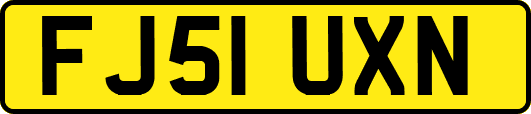 FJ51 UXN